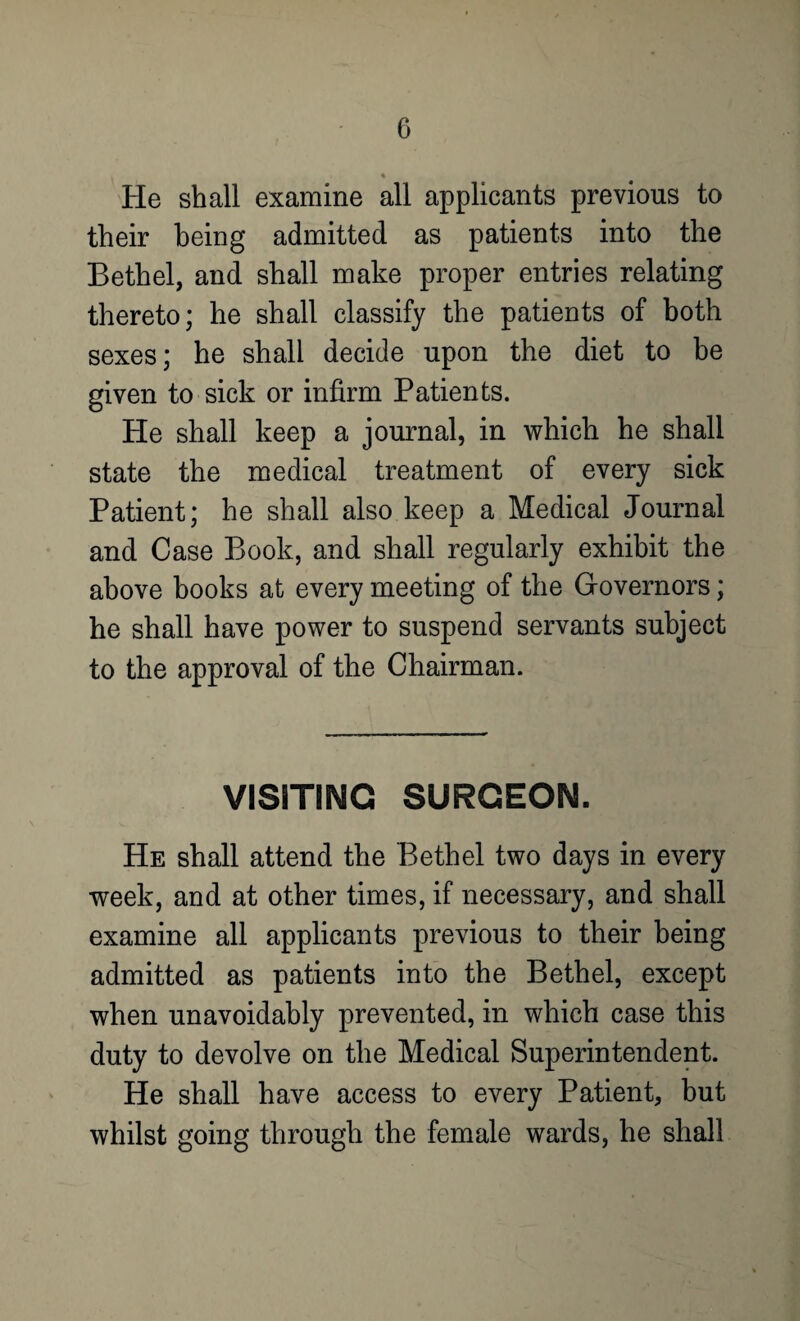 6

He shall examine all applicants previous to their being admitted as patients into the Bethel, and shall make proper entries relating thereto; he shall classify the patients of both sexes; he shall decide upon the diet to be given to sick or infirm Patients.

He shall keep a journal, in which he shall state the medical treatment of every sick Patient; he shall also keep a Medical Journal and Case Book, and shall regularly exhibit the above books at every meeting of the Governors; he shall have power to suspend servants subject to the approval of the Chairman.

VISITING SURGEON.

He shall attend the Bethel two days in every week, and at other times, if necessary, and shall examine all applicants previous to their being admitted as patients into the Bethel, except when unavoidably prevented, in which case this duty to devolve on the Medical Superintendent.

He shall have access to every Patient, but whilst going through the female wards, he shall